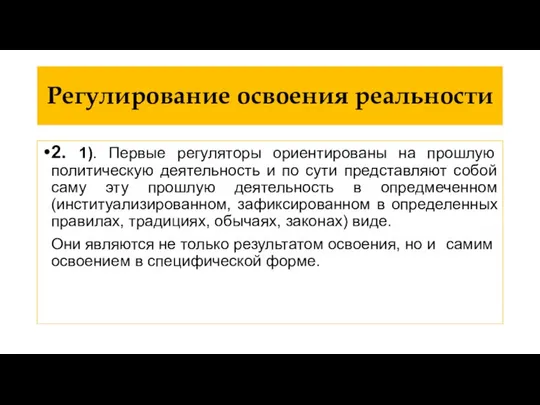 Регулирование освоения реальности

•2. 1). Первые регуляторы ориентированы на прошлую политическую деятельность и по сути представляют собой саму эту прошлую деятельность в опредмеченном (институализированном, зафиксированном в определенных правилах, традициях, обычаях, законах) виде.

Они являются не только результатом освоения, но и самим освоением в специфической форме.